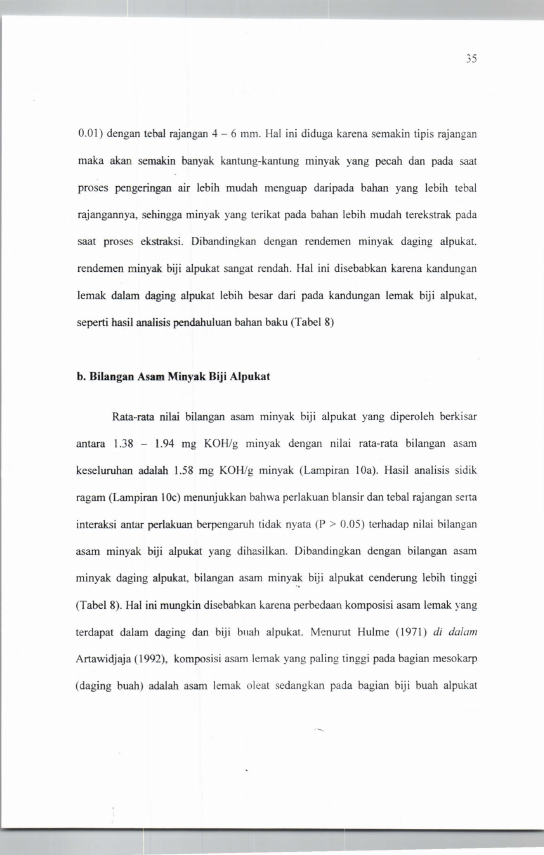 35

0.01) dengan tebal rajangan 4 – 6 mm. Hal ini diduga karena semakin tipis rajangan maka akan semakin banyak kantung-kantung minyak yang pecah dan pada saat proses pengeringan air lebih mudah menguap daripada bahan yang lebih tebal rajangannya, sehingga minyak yang terikat pada bahan lebih mudah terekstrak pada saat proses ekstraksi. Dibandingkan dengan rendemen minyak daging alpukat, rendemen minyak biji alpukat sangat rendah. Hal ini disebabkan karena kandungan lemak dalam daging alpukat lebih besar dari pada kandungan lemak biji alpukat, seperti hasil analisis pendahuluan bahan baku (Tabel 8)

b. Bilangan Asam Minyak Biji Alpukat

Rata-rata nilai bilangan asam minyak biji alpukat yang diperoleh berkisar antara 1.38 – 1.94 mg KOH/g minyak dengan nilai rata-rata bilangan asam keseluruhan adalah 1.58 mg KOH/g minyak (Lampiran 10a). Hasil analisis sidik ragam (Lampiran 10c) menunjukkan bahwa perlakuan blansir dan tebal rajangan serta interaksi antar perlakuan berpengaruh tidak nyata (P > 0.05) terhadap nilai bilangan asam minyak biji alpukat yang dihasilkan. Dibandingkan dengan bilangan asam minyak daging alpukat, bilangan asam minyak biji alpukat cenderung lebih tinggi (Tabel 8). Hal ini mungkin disebabkan karena perbedaan komposisi asam lemak yang terdapat dalam daging dan biji buah alpukat. Menurut Hulme (1971) di dalam Artawidjaja (1992), komposisi asam lemak yang paling tinggi pada bagian mesokarp (daging buah) adalah asam lemak oleat sedangkan pada bagian biji buah alpukat